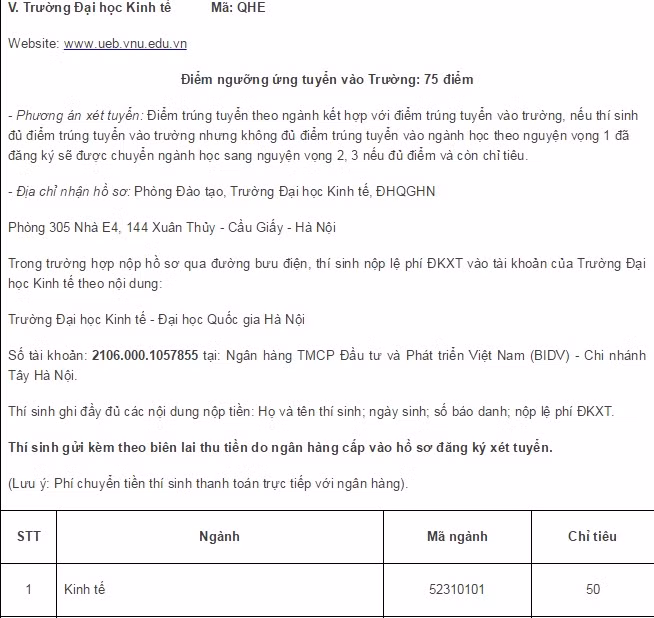 V. Trường Đại học Kinh tế Mã: QHE

Website: www.ueb.vnu.edu.vn

Điểm ngưỡng ứng tuyển vào Trường: 75 điểm

- Phương án xét tuyển: Điểm trúng tuyển theo ngành kết hợp với điểm trúng tuyển vào trường, nếu thí sinh đủ điểm trúng tuyển vào trường nhưng không đủ điểm trúng tuyển vào ngành học theo nguyện vọng 1 đã đăng ký sẽ được chuyển ngành học sang nguyện vọng 2, 3 nếu đủ điểm và còn chỉ tiêu.

- Địa chỉ nhận hồ sơ: Phòng Đào tạo, Trường Đại học Kinh tế, ĐHQGHN

Phòng 305 Nhà E4, 144 Xuân Thủy - Cầu Giấy - Hà Nội

Trong trường hợp nộp hồ sơ qua đường bưu điện, thí sinh nộp lệ phí ĐKXT vào tài khoản của Trường Đại học Kinh tế theo nội dung:

Trường Đại học Kinh tế - Đại học Quốc gia Hà Nội

Số tài khoản: 2106.000.1057855 tại: Ngân hàng TMCP Đầu tư và Phát triển Việt Nam (BIDV) - Chi nhánh Tây Hà Nội.

Thí sinh ghi đầy đủ các nội dung nộp tiền: Họ và tên thí sinh; ngày sinh; số báo danh; nộp lệ phí ĐKXT.

Thí sinh gửi kèm theo biên lai thu tiền do ngân hàng cấp vào hồ sơ đăng ký xét tuyển.

(Lưu ý: Phí chuyển tiền thí sinh thanh toán trực tiếp với ngân hàng).

| STT | Ngành | Mã ngành | Chỉ tiêu |
|---|---|---|---|
| 1 | Kinh tế | 52310101 | 50 |